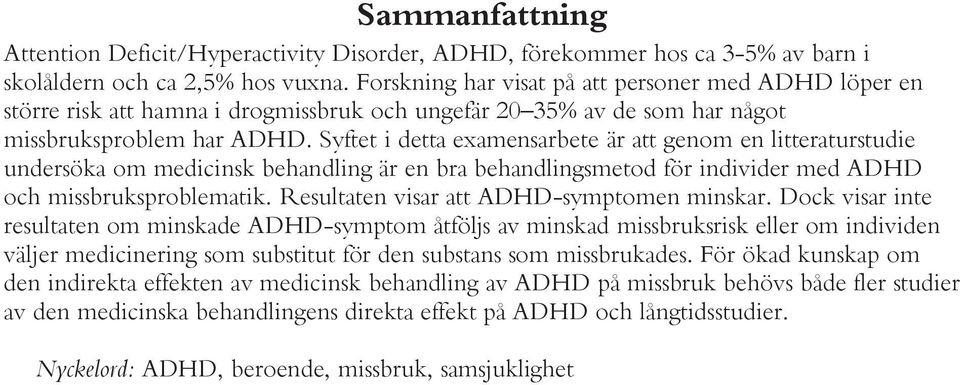 Sammanfattning

Attention Deficit/Hyperactivity Disorder, ADHD, förekommer hos ca 3-5% av barn i skolåldern och ca 2,5% hos vuxna. Forskning har visat på att personer med ADHD löper en större risk att hamna i drogmissbruk och ungefär 20–35% av de som har något missbruksproblem har ADHD. Syftet i detta examensarbete är att genom en litteraturstudie undersöka om medicinsk behandling är en bra behandlingsmetod för individer med ADHD och missbruksproblematik. Resultaten visar att ADHD-symptomen minskar. Dock visar inte resultaten om minskade ADHD-symptom åtföljs av minskad missbruksrisk eller om individen väljer medicinering som substitut för den substans som missbrukades. För ökad kunskap om den indirekta effekten av medicinsk behandling av ADHD på missbruk behövs både fler studier av den medicinska behandlingens direkta effekt på ADHD och långtidsstudier.

Nyckelord: ADHD, beroende, missbruk, samsjuklighet